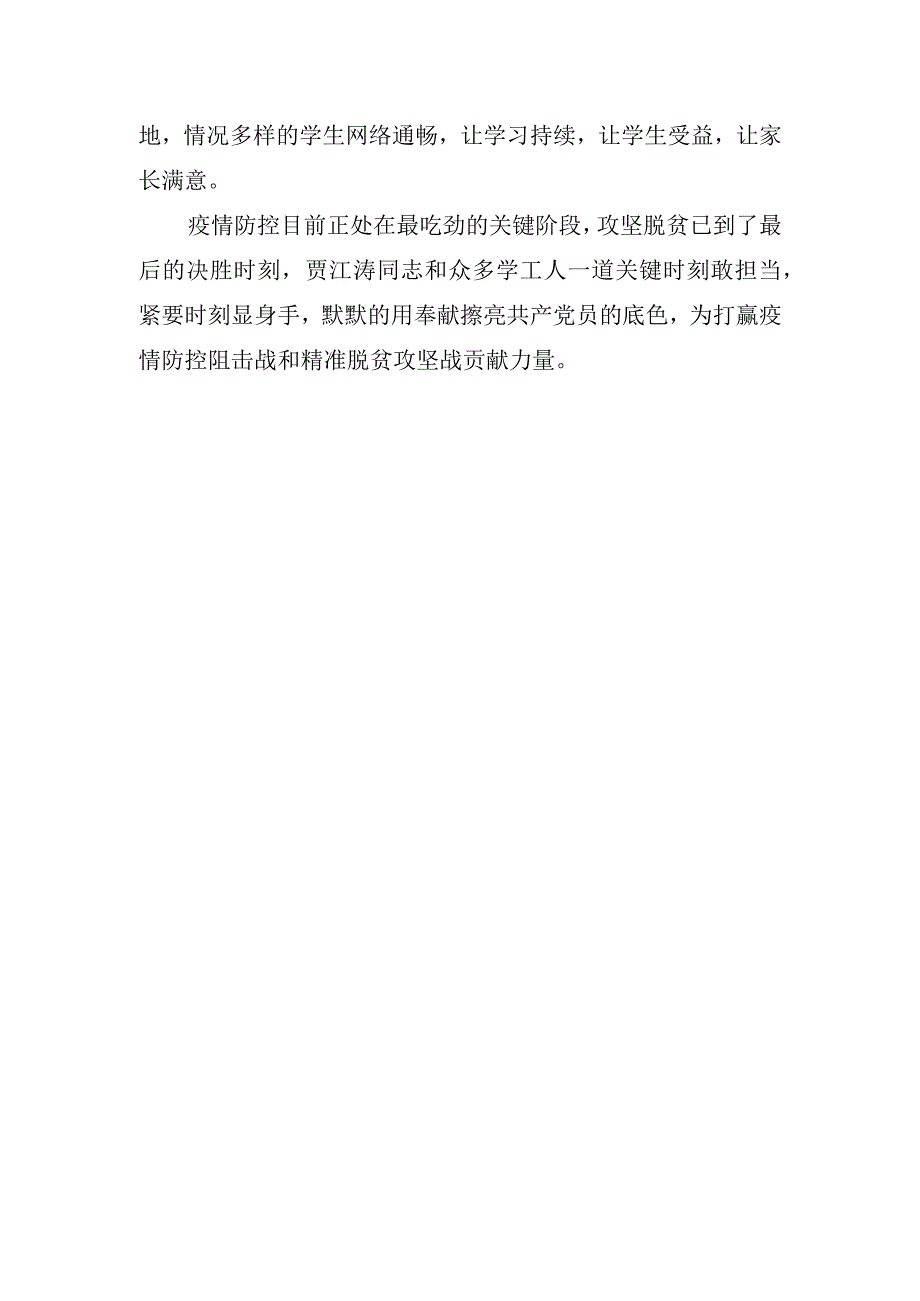 地，情况多样的学生网络通畅，让学习持续，让学生受益，让家长满意。

疫情防控目前正处在最吃劲的关键阶段，攻坚脱贫已到了最后的决胜时刻，贾江涛同志和众多学工人一道关键时刻敢担当，紧要时刻显身手，默默的用奉献擦亮共产党员的底色，为打赢疫情防控阻击战和精准脱贫攻坚战贡献力量。